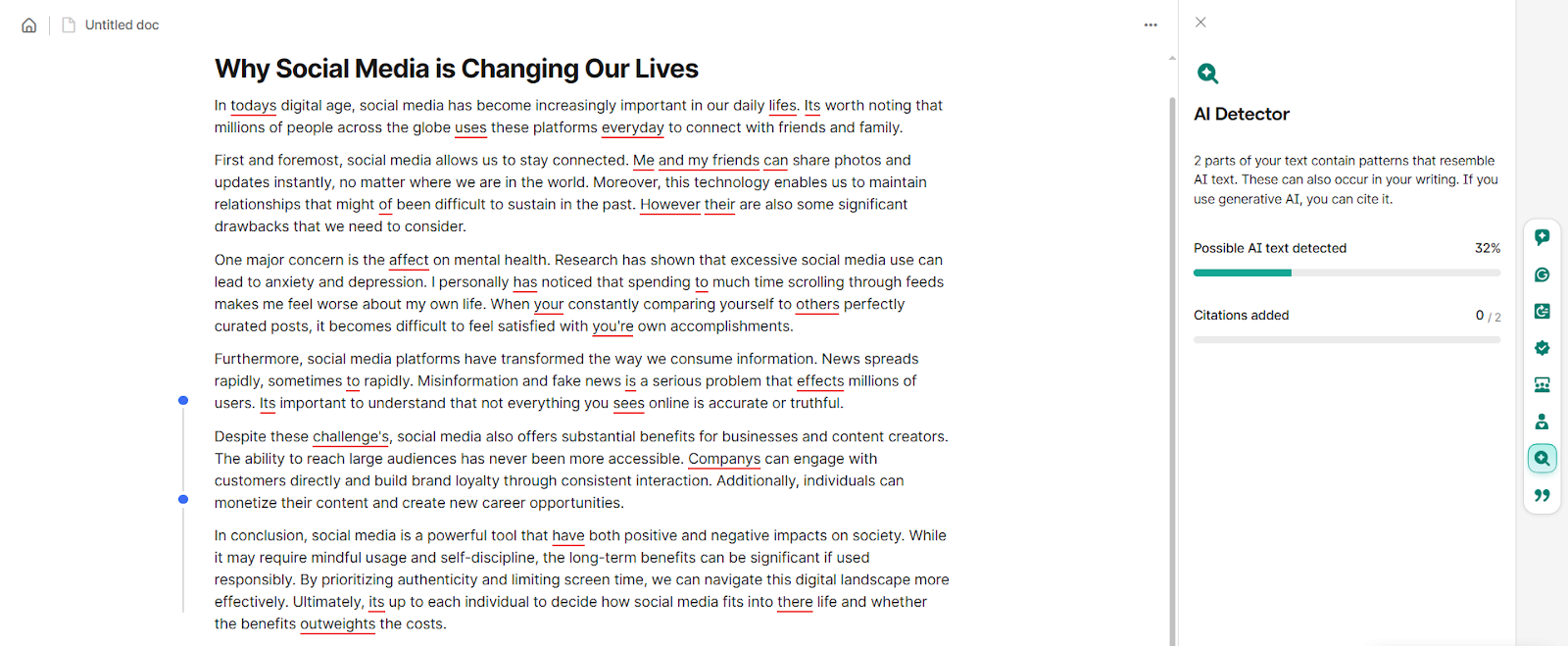 Untitled doc

Why Social Media is Changing Our Lives

In todays digital age, social media has become increasingly important in our daily lifes. Its worth noting that millions of people across the globe uses these platforms everyday to connect with friends and family.

First and foremost, social media allows us to stay connected. Me and my friends can share photos and updates instantly, no matter where we are in the world. Moreover, this technology enables us to maintain relationships that might of been difficult to sustain in the past. However their are also some significant drawbacks that we need to consider.

One major concern is the affect on mental health. Research has shown that excessive social media use can lead to anxiety and depression. I personally has noticed that spending to much time scrolling through feeds makes me feel worse about my own life. When your constantly comparing yourself to others perfectly curated posts, it becomes difficult to feel satisfied with you're own accomplishments.

Furthermore, social media platforms have transformed the way we consume information. News spreads rapidly, sometimes to rapidly. Misinformation and fake news is a serious problem that effects millions of users. Its important to understand that not everything you sees online is accurate or truthful.

Despite these challenge's, social media also offers substantial benefits for businesses and content creators. The ability to reach large audiences has never been more accessible. Companys can engage with customers directly and build brand loyalty through consistent interaction. Additionally, individuals can monetize their content and create new career opportunities.

In conclusion, social media is a powerful tool that have both positive and negative impacts on society. While it may require mindful usage and self-discipline, the long-term benefits can be significant if used responsibly. By prioritizing authenticity and limiting screen time, we can navigate this digital landscape more effectively. Ultimately, its up to each individual to decide how social media fits into there life and whether the benefits outweights the costs.

AI Detector

2 parts of your text contain patterns that resemble AI text. These can also occur in your writing. If you use generative AI, you can cite it.

Possible AI text detected 32%

Citations added 0 / 2